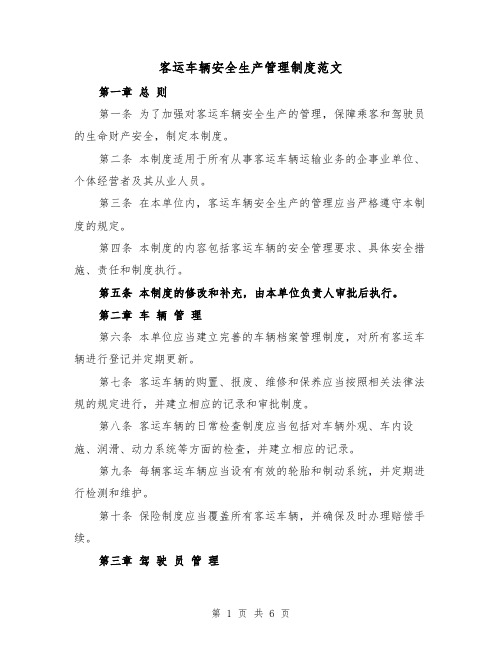 客运车辆安全生产管理制度范文

第一章 总 则

第一条 为了加强对客运车辆安全生产的管理，保障乘客和驾驶员的生命财产安全，制定本制度。

第二条 本制度适用于所有从事客运车辆运输业务的企事业单位、个体经营者及其从业人员。

第三条 在本单位内，客运车辆安全生产的管理应当严格遵守本制度的规定。

第四条 本制度的内容包括客运车辆的安全管理要求、具体安全措施、责任和制度执行。

第五条 本制度的修改和补充，由本单位负责人审批后执行。

第二章 车 辆 管 理

第六条 本单位应当建立完善的车辆档案管理制度，对所有客运车辆进行登记并定期更新。

第七条 客运车辆的购置、报废、维修和保养应当按照相关法律法规的规定进行，并建立相应的记录和审批制度。

第八条 客运车辆的日常检查制度应当包括对车辆外观、车内设施、润滑、动力系统等方面的检查，并建立相应的记录。

第九条 每辆客运车辆应当设有有效的轮胎和制动系统，并定期进行检测和维护。

第十条 保险制度应当覆盖所有客运车辆，并确保及时办理赔偿手续。

第三章 驾 驶 员 管 理

第 1 页 共 6 页